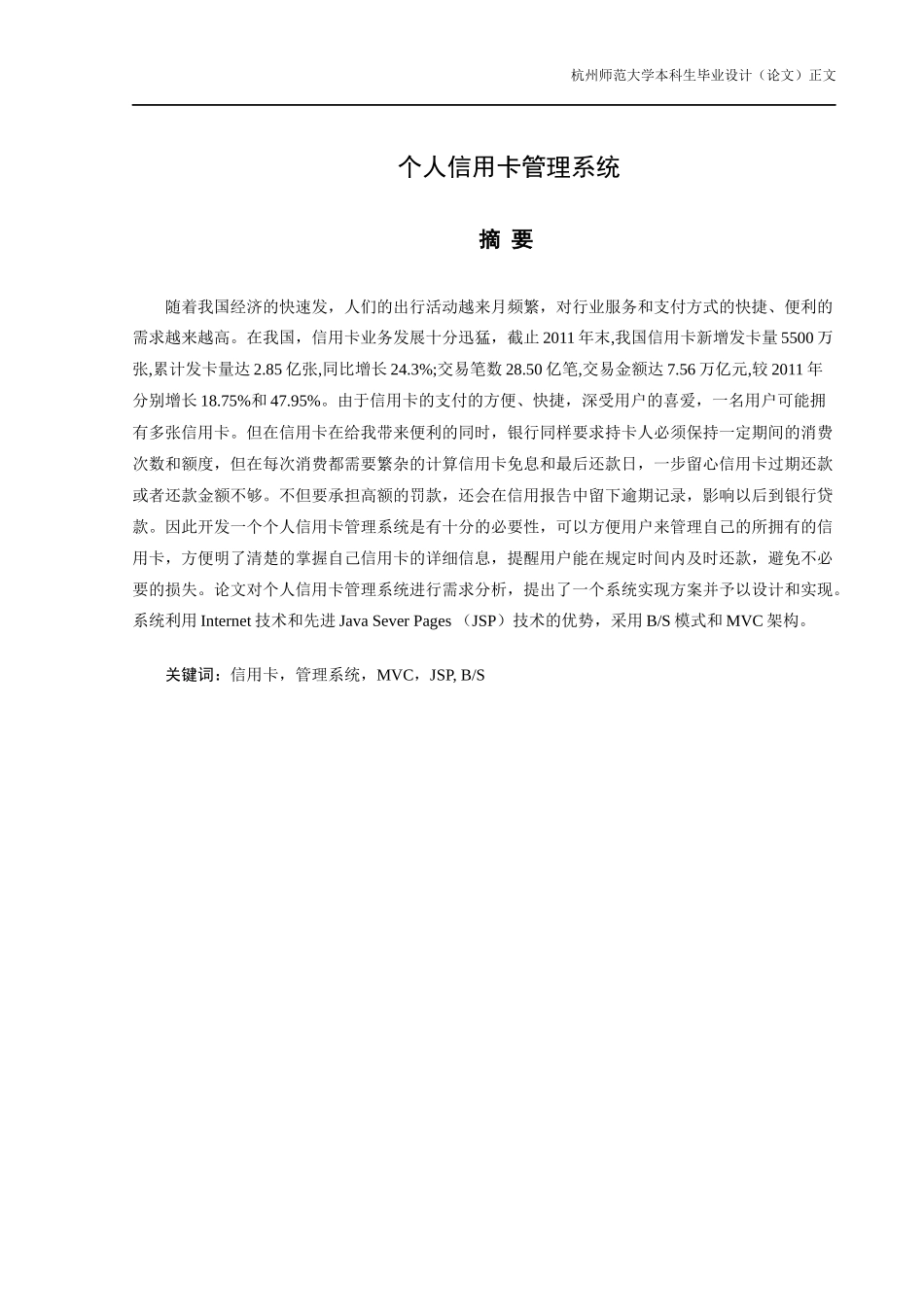 杭州师范大学本科生毕业设计（论文）正文

个人信用卡管理系统

摘 要

随着我国经济的快速发，人们的出行活动越来月频繁，对行业服务和支付方式的快捷、便利的需求越来越高。在我国，信用卡业务发展十分迅猛，截止 2011 年末,我国信用卡新增发卡量 5500 万张,累计发卡量达 2.85 亿张,同比增长 24.3%;交易笔数 28.50 亿笔,交易金额达 7.56 万亿元,较 2011 年分别增长 18.75%和 47.95%。由于信用卡的支付的方便、快捷，深受用户的喜爱，一名用户可能拥有多张信用卡。但在信用卡在给我带来便利的同时，银行同样要求持卡人必须保持一定期间的消费次数和额度，但在每次消费都需要繁杂的计算信用卡免息和最后还款日，一步留心信用卡过期还款或者还款金额不够。不但要承担高额的罚款，还会在信用报告中留下逾期记录，影响以后到银行贷款。因此开发一个个人信用卡管理系统是有十分的必要性，可以方便用户来管理自己的所拥有的信用卡，方便明了清楚的掌握自己信用卡的详细信息，提醒用户能在规定时间内及时还款，避免不必要的损失。论文对个人信用卡管理系统进行需求分析，提出了一个系统实现方案并予以设计和实现。系统利用 Internet 技术和先进 Java Sever Pages （JSP）技术的优势，采用 B/S 模式和 MVC 架构。

关键词：信用卡，管理系统，MVC，JSP, B/S